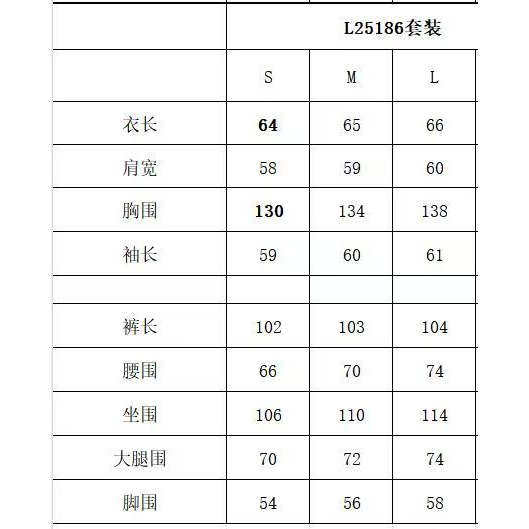 | | L25186套装 | | |
|---|---|---|---|
| | S | M | L |
| 衣长 | 64 | 65 | 66 |
| 肩宽 | 58 | 59 | 60 |
| 胸围 | 130 | 134 | 138 |
| 袖长 | 59 | 60 | 61 |
| | | | |
| 裤长 | 102 | 103 | 104 |
| 腰围 | 66 | 70 | 74 |
| 坐围 | 106 | 110 | 114 |
| 大腿围 | 70 | 72 | 74 |
| 脚围 | 54 | 56 | 58 |